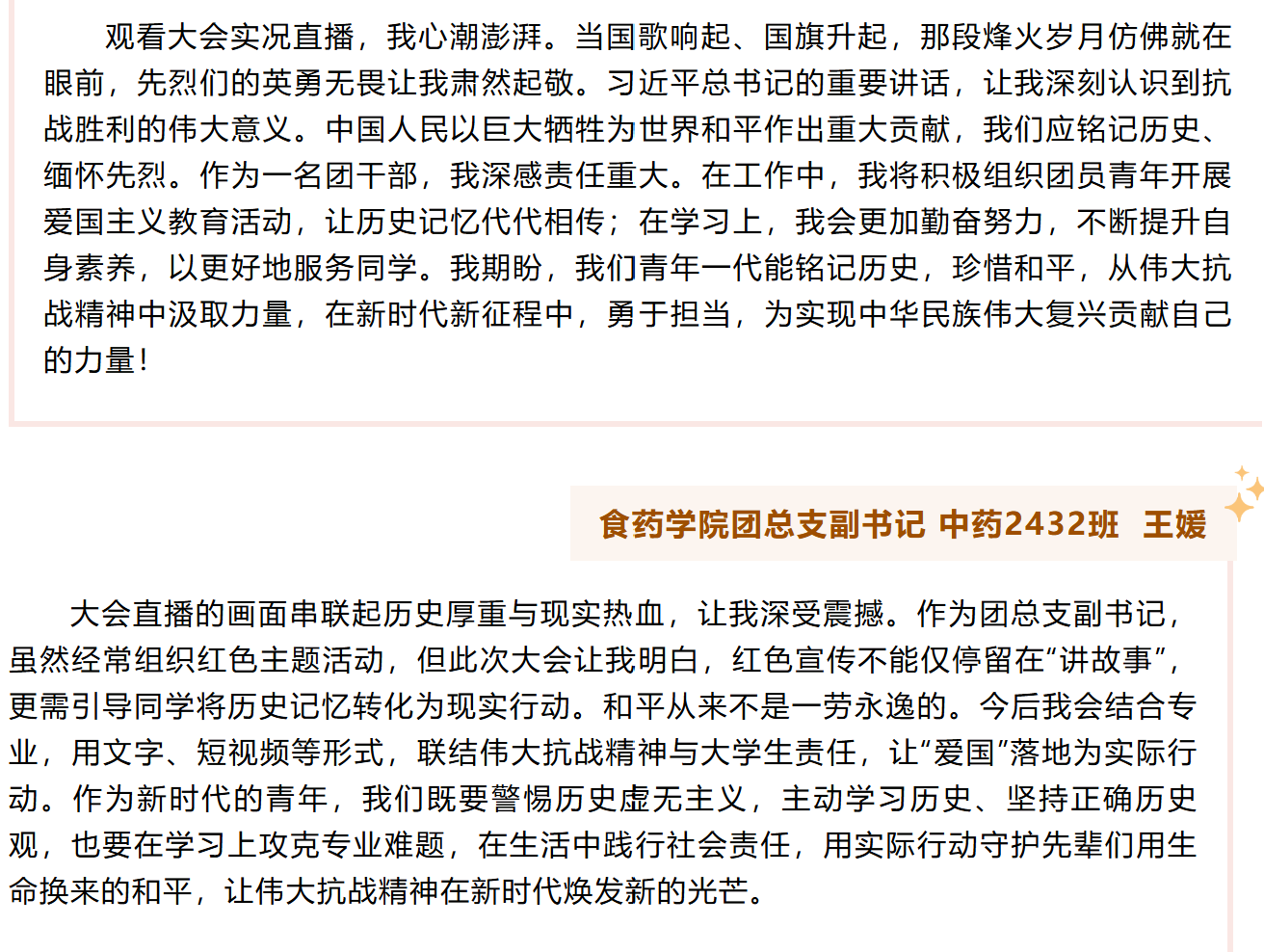 观看大会实况直播，我心潮澎湃。当国歌响起、国旗升起，那段烽火岁月仿佛就在眼前，先烈们的英勇无畏让我肃然起敬。习近平总书记的重要讲话，让我深刻认识到抗战胜利的伟大意义。中国人民以巨大牺牲为世界和平作出重大贡献，我们应铭记历史、缅怀先烈。作为一名团干部，我深感责任重大。在工作中，我将积极组织团员青年开展爱国主义教育活动，让历史记忆代代相传；在学习上，我会更加勤奋努力，不断提升自身素养，以更好地服务同学。我期盼，我们青年一代能铭记历史，珍惜和平，从伟大抗战精神中汲取力量，在新时代新征程中，勇于担当，为实现中华民族伟大复兴贡献自己的力量！

食药学院团总支副书记 中药2432班 王媛

大会直播的画面串联起历史厚重与现实热血，让我深受震撼。作为团总支副书记，虽然经常组织红色主题活动，但此次大会让我明白，红色宣传不能仅停留在“讲故事”，更需引导同学将历史记忆转化为现实行动。和平从来不是一劳永逸的。今后我会结合专业，用文字、短视频等形式，联结伟大抗战精神与大学生责任，让“爱国”落地为实际行动。作为新时代的青年，我们既要警惕历史虚无主义，主动学习历史、坚持正确历史观，也要在学习上攻克专业难题，在生活中践行社会责任，用实际行动守护先辈们用生命换来的和平，让伟大抗战精神在新时代焕发新的光芒。